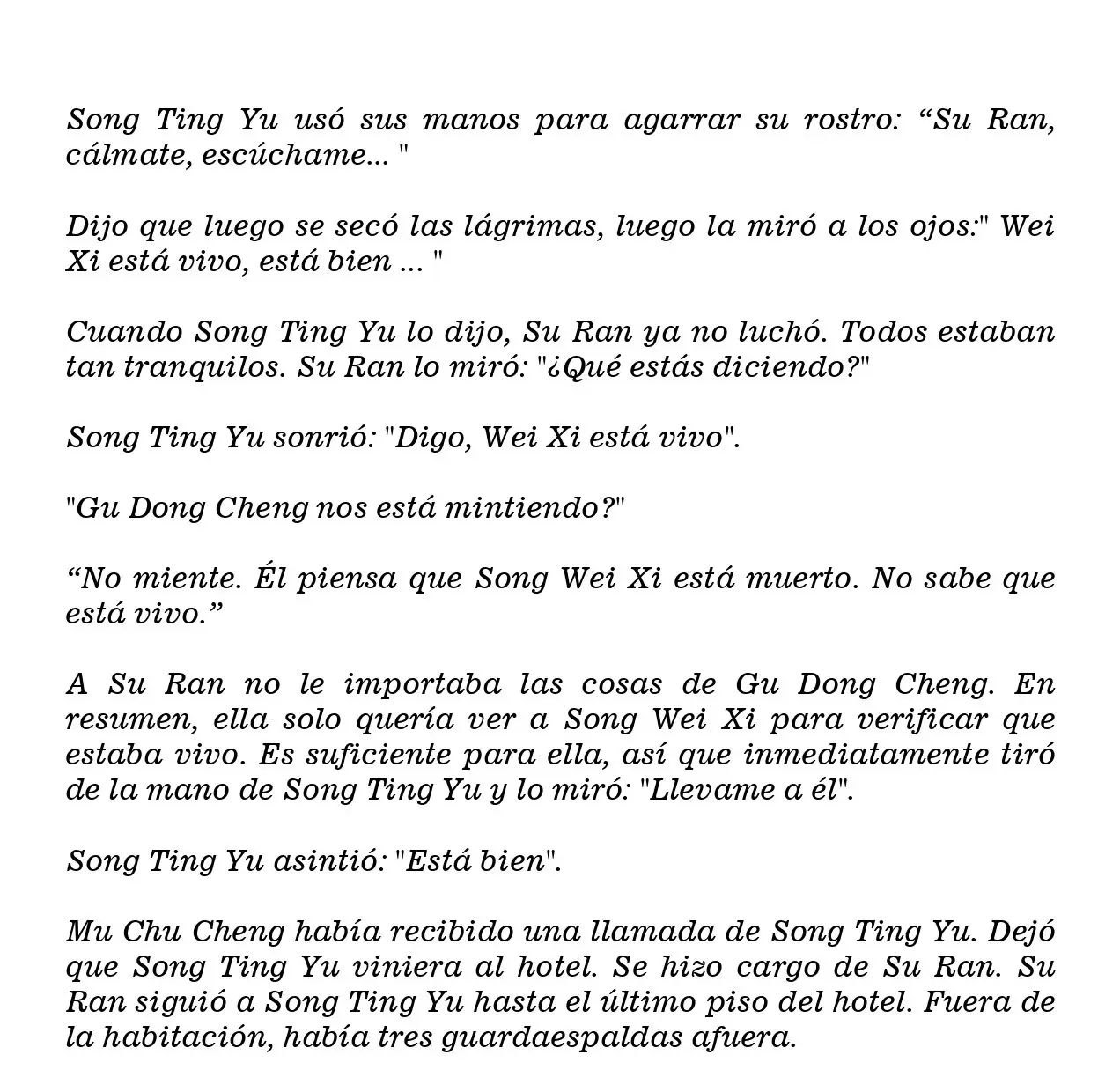 Song Ting Yu usó sus manos para agarrar su rostro: “Su Ran, cálmate, escúchame... "

Dijo que luego se secó las lágrimas, luego la miró a los ojos:" Wei Xi está vivo, está bien ... "

Cuando Song Ting Yu lo dijo, Su Ran ya no luchó. Todos estaban tan tranquilos. Su Ran lo miró: "¿Qué estás diciendo?"

Song Ting Yu sonrió: "Digo, Wei Xi está vivo".

"Gu Dong Cheng nos está mintiendo?"

“No miente. Él piensa que Song Wei Xi está muerto. No sabe que está vivo.”

A Su Ran no le importaba las cosas de Gu Dong Cheng. En resumen, ella solo quería ver a Song Wei Xi para verificar que estaba vivo. Es suficiente para ella, así que inmediatamente tiró de la mano de Song Ting Yu y lo miró: "Llevame a él".

Song Ting Yu asintió: "Está bien".

Mu Chu Cheng había recibido una llamada de Song Ting Yu. Dejó que Song Ting Yu viniera al hotel. Se hizo cargo de Su Ran. Su Ran siguió a Song Ting Yu hasta el último piso del hotel. Fuera de la habitación, había tres guardaespaldas afuera.